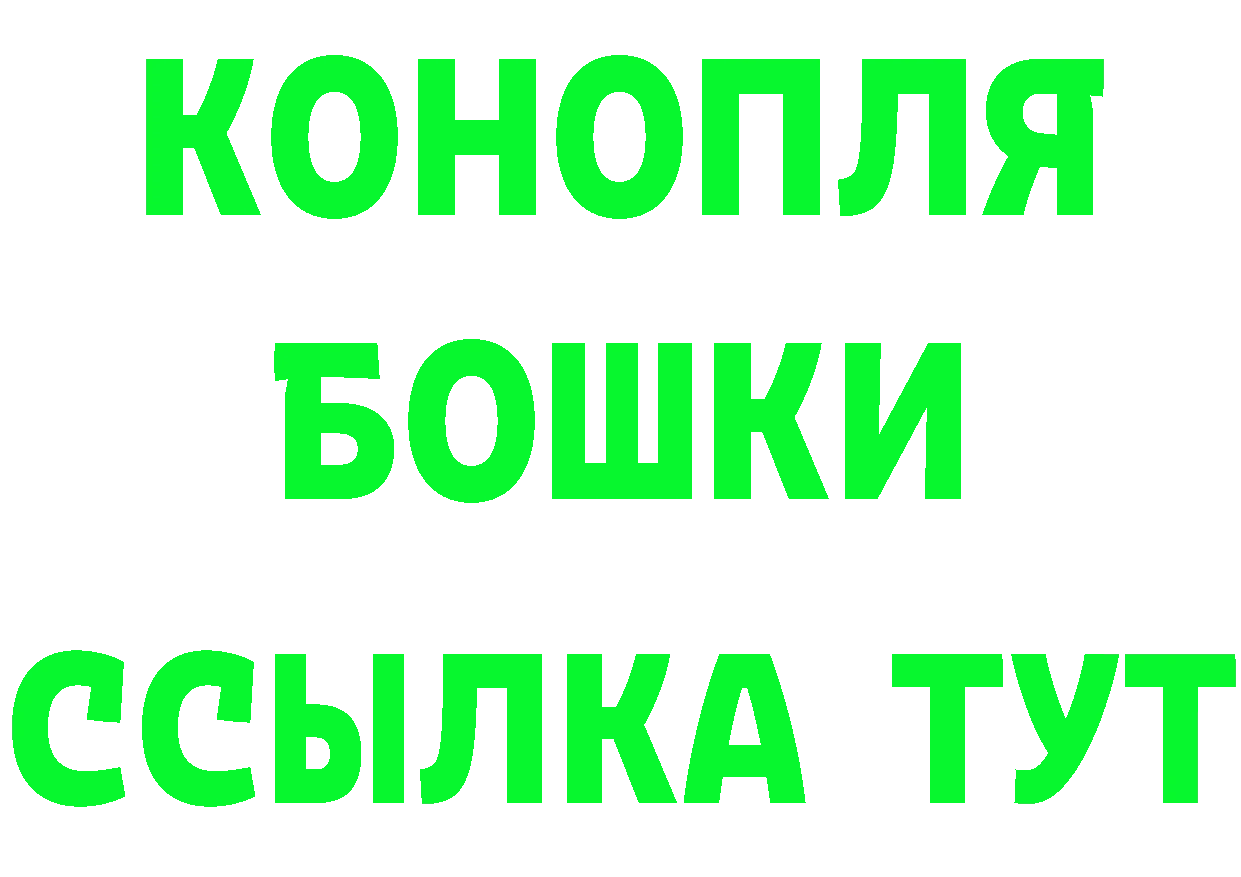 КОНОПЛЯ
БОШКИ
ССЫЛКА ТУТ